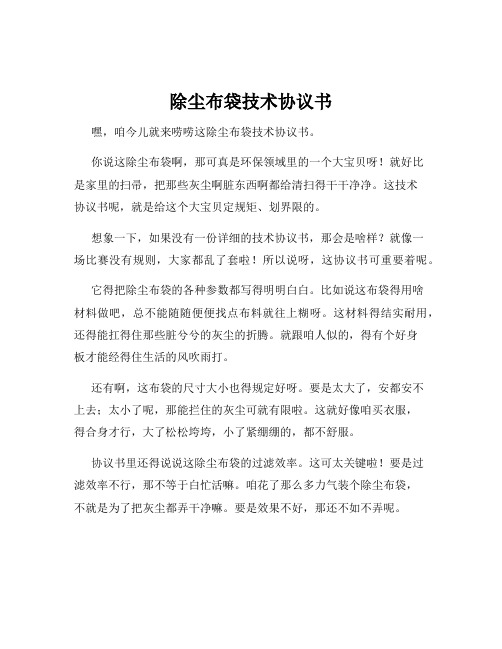 除尘布袋技术协议书

嘿，咱今儿就来唠唠这除尘布袋技术协议书。

你说这除尘布袋啊，那可真是环保领域里的一个大宝贝呀！就好比是家里的扫帚，把那些灰尘啊脏东西啊都给清扫得干干净净。这技术协议书呢，就是给这个大宝贝定规矩、划界限的。

想象一下，如果没有一份详细的技术协议书，那会是啥样？就像一场比赛没有规则，大家都乱了套啦！所以说呀，这协议书可重要着呢。

它得把除尘布袋的各种参数都写得明明白白。比如说这布袋得用啥材料做吧，总不能随随便便找点布料就往上糊呀。这材料得结实耐用，还得能扛得住那些脏兮兮的灰尘的折腾。就跟咱人似的，得有个好身板才能经得住生活的风吹雨打。

还有啊，这布袋的尺寸大小也得规定好呀。要是太大了，安都安不上去；太小了呢，那能拦住的灰尘可就有限啦。这就好像咱买衣服，得合身才行，大了松松垮垮，小了紧绷绷的，都不舒服。

协议书里还得说说这除尘布袋的过滤效率。这可太关键啦！要是过滤效率不行，那不等于白忙活嘛。咱花了那么多力气装个除尘布袋，不就是为了把灰尘都弄干净嘛。要是效果不好，那还不如不弄呢。